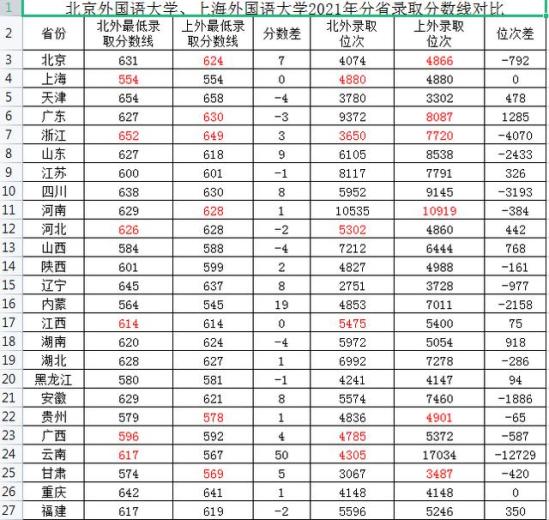 | 1 | 北京外国语大学、上海外国语大学2021年分省录取分数线对比 | | | | | | |
|---|---|---|---|---|---|---|---|
| 2 | 省份 | 北外最低录取分数线 | 上外最低录取分数线 | 分数差 | 北外录取位次 | 上外录取位次 | 位次差 |
| 3 | 北京 | 631 | 624 | 7 | 4074 | 4866 | -792 |
| 4 | 上海 | 554 | 554 | 0 | 4880 | 4880 | 0 |
| 5 | 天津 | 654 | 658 | -4 | 3780 | 3302 | 478 |
| 6 | 广东 | 627 | 630 | -3 | 9372 | 8087 | 1285 |
| 7 | 浙江 | 652 | 649 | 3 | 3650 | 7720 | -4070 |
| 8 | 山东 | 627 | 618 | 9 | 6105 | 8538 | -2433 |
| 9 | 江苏 | 600 | 601 | -1 | 8117 | 7791 | 326 |
| 10 | 四川 | 638 | 630 | 8 | 5952 | 9145 | -3193 |
| 11 | 河南 | 629 | 628 | 1 | 10535 | 10919 | -384 |
| 12 | 河北 | 626 | 628 | -2 | 5302 | 4860 | 442 |
| 13 | 山西 | 584 | 588 | -4 | 7212 | 6444 | 768 |
| 14 | 陕西 | 601 | 599 | 2 | 4827 | 4988 | -161 |
| 15 | 辽宁 | 645 | 637 | 8 | 2751 | 3728 | -977 |
| 16 | 内蒙 | 564 | 545 | 19 | 4853 | 7011 | -2158 |
| 17 | 江西 | 614 | 614 | 0 | 5475 | 5400 | 75 |
| 18 | 湖南 | 620 | 624 | -4 | 5972 | 5054 | 918 |
| 19 | 湖北 | 628 | 627 | 1 | 6992 | 7278 | -286 |
| 20 | 黑龙江 | 580 | 581 | -1 | 4241 | 4147 | 94 |
| 21 | 安徽 | 629 | 621 | 8 | 5574 | 7460 | -1886 |
| 22 | 贵州 | 579 | 578 | 1 | 4836 | 4901 | -65 |
| 23 | 广西 | 596 | 592 | 4 | 4785 | 5372 | -587 |
| 24 | 云南 | 617 | 567 | 50 | 4305 | 17034 | -12729 |
| 25 | 甘肃 | 574 | 569 | 5 | 3067 | 3487 | -420 |
| 26 | 重庆 | 642 | 641 | 1 | 4148 | 4148 | 0 |
| 27 | 福建 | 617 | 619 | -2 | 5596 | 5246 | 350 |